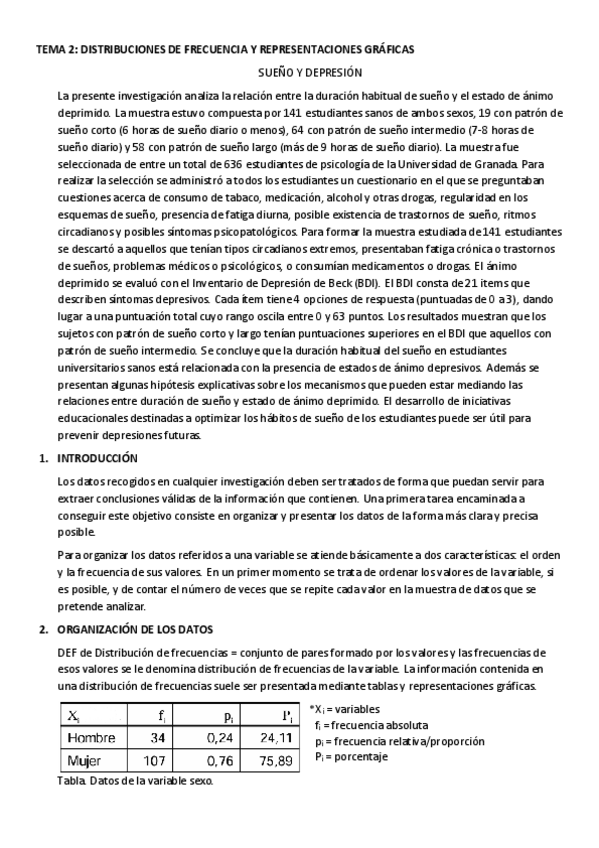 TEMA 2: DISTRIBUCIONES DE FRECUENCIA Y REPRESENTACIONES GRÁFICAS

SUEÑO Y DEPRESIÓN

La presente investigación analiza la relación entre la duración habitual de sueño y el estado de ánimo deprimido. La muestra estuvo compuesta por 141 estudiantes sanos de ambos sexos, 19 con patrón de sueño corto (6 horas de sueño diario o menos), 64 con patrón de sueño intermedio (7-8 horas de sueño diario) y 58 con patrón de sueño largo (más de 9 horas de sueño diario). La muestra fue seleccionada de entre un total de 636 estudiantes de psicología de la Universidad de Granada. Para realizar la selección se administró a todos los estudiantes un cuestionario en el que se preguntaban cuestiones acerca de consumo de tabaco, medicación, alcohol y otras drogas, regularidad en los esquemas de sueño, presencia de fatiga diurna, posible existencia de trastornos de sueño, ritmos circadianos y posibles síntomas psicopatológicos. Para formar la muestra estudiada de 141 estudiantes se descartó a aquellos que tenían tipos circadianos extremos, presentaban fatiga crónica o trastornos de sueños, problemas médicos o psicológicos, o consumían medicamentos o drogas. El ánimo deprimido se evaluó con el Inventario de Depresión de Beck (BDI). El BDI consta de 21 ítems que describen síntomas depresivos. Cada ítem tiene 4 opciones de respuesta (puntuadas de 0 a 3), dando lugar a una puntuación total cuyo rango oscila entre 0 y 63 puntos. Los resultados muestran que los sujetos con patrón de sueño corto y largo tenían puntuaciones superiores en el BDI que aquellos con patrón de sueño intermedio. Se concluye que la duración habitual del sueño en estudiantes universitarios sanos está relacionada con la presencia de estados de ánimo depresivos. Además se presentan algunas hipótesis explicativas sobre los mecanismos que pueden estar mediando las relaciones entre duración de sueño y estado de ánimo deprimido. El desarrollo de iniciativas educacionales destinadas a optimizar los hábitos de sueño de los estudiantes puede ser útil para prevenir depresiones futuras.

1. INTRODUCCIÓN

Los datos recogidos en cualquier investigación deben ser tratados de forma que puedan servir para extraer conclusiones válidas de la información que contienen. Una primera tarea encaminada a conseguir este objetivo consiste en organizar y presentar los datos de la forma más clara y precisa posible.

Para organizar los datos referidos a una variable se atiende básicamente a dos características: el orden y la frecuencia de sus valores. En un primer momento se trata de ordenar los valores de la variable, si es posible, y de contar el número de veces que se repite cada valor en la muestra de datos que se pretende analizar.

2. ORGANIZACIÓN DE LOS DATOS

DEF de Distribución de frecuencias = conjunto de pares formado por los valores y las frecuencias de esos valores se le denomina distribución de frecuencias de la variable. La información contenida en una distribución de frecuencias suele ser presentada mediante tablas y representaciones gráficas.

| $X_i$ | $f_i$ | $p_i$ | $P_i$ |
|---|---|---|---|
| Hombre | 34 | 0,24 | 24,11 |
| Mujer | 107 | 0,76 | 75,89 |

Tabla. Datos de la variable sexo.

*$X_i$ = variables
$f_i$ = frecuencia absoluta
$p_i$ = frecuencia relativa/proporción
$P_i$ = porcentaje